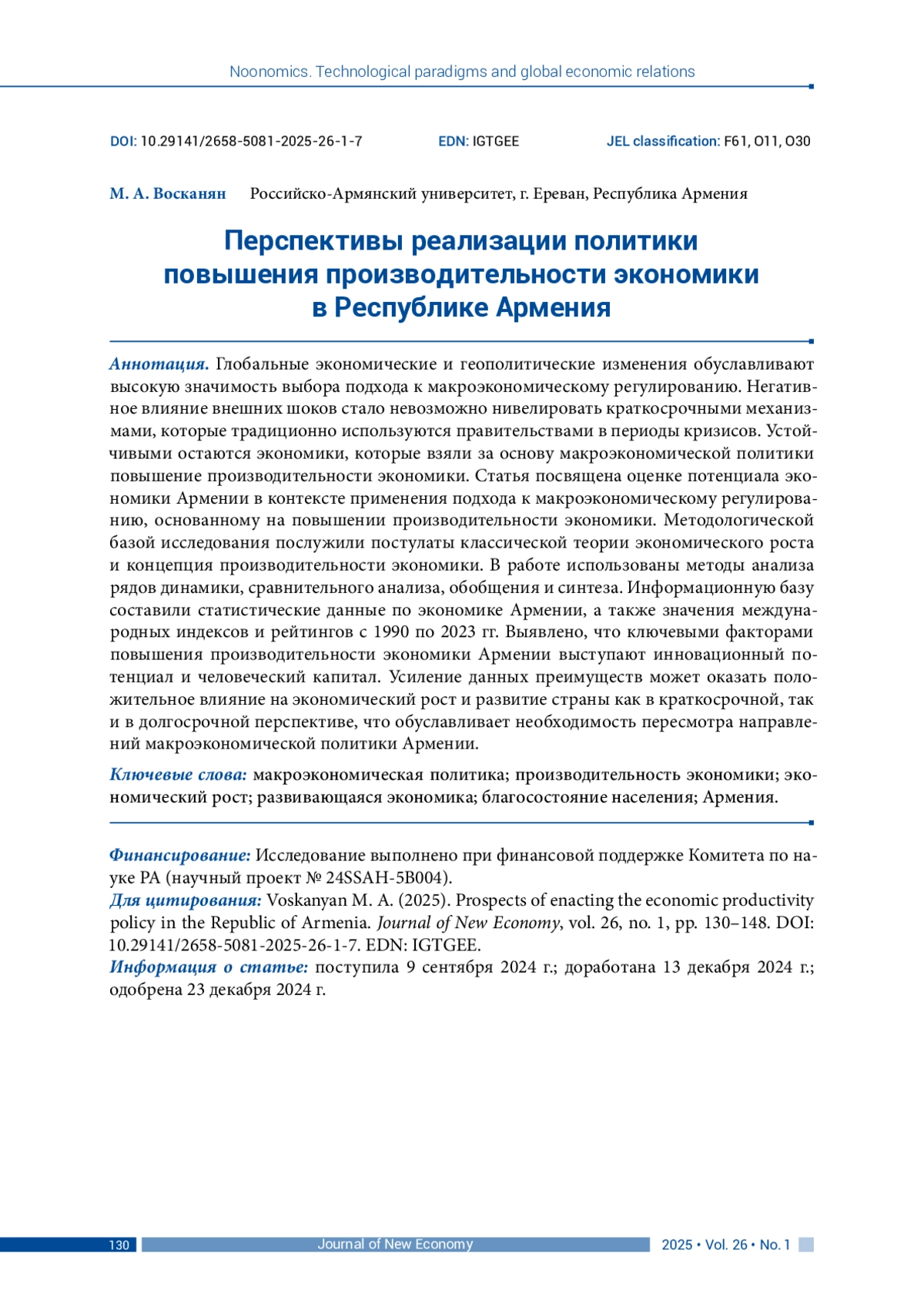 Noonomics. Technological paradigms and global economic relations

DOI: 10.29141/2658-5081-2025-26-1-7 EDN: IGTGEE JEL classification: F61, O11, O30

М. А. Восканян Российско-Армянский университет, г. Ереван, Республика Армения

Перспективы реализации политики повышения производительности экономики в Республике Армения

Аннотация. Глобальные экономические и геополитические изменения обуславливают высокую значимость выбора подхода к макроэкономическому регулированию. Негативное влияние внешних шоков стало невозможно нивелировать краткосрочными механизмами, которые традиционно используются правительствами в периоды кризисов. Устойчивыми остаются экономики, которые взяли за основу макроэкономической политики повышение производительности экономики. Статья посвящена оценке потенциала экономики Армении в контексте применения подхода к макроэкономическому регулированию, основанному на повышении производительности экономики. Методологической базой исследования послужили постулаты классической теории экономического роста и концепция производительности экономики. В работе использованы методы анализа рядов динамики, сравнительного анализа, обобщения и синтеза. Информационную базу составили статистические данные по экономике Армении, а также значения международных индексов и рейтингов с 1990 по 2023 гг. Выявлено, что ключевыми факторами повышения производительности экономики Армении выступают инновационный потенциал и человеческий капитал. Усиление данных преимуществ может оказать положительное влияние на экономический рост и развитие страны как в краткосрочной, так и в долгосрочной перспективе, что обуславливает необходимость пересмотра направлений макроэкономической политики Армении.

Ключевые слова: макроэкономическая политика; производительность экономики; экономический рост; развивающаяся экономика; благосостояние населения; Армения.

Финансирование: Исследование выполнено при финансовой поддержке Комитета по науке РА (научный проект № 24SSAH-5B004).
Для цитирования: Voskanyan M. A. (2025). Prospects of enacting the economic productivity policy in the Republic of Armenia. Journal of New Economy, vol. 26, no. 1, pp. 130–148. DOI: 10.29141/2658-5081-2025-26-1-7. EDN: IGTGEE.
Информация о статье: поступила 9 сентября 2024 г.; доработана 13 декабря 2024 г.; одобрена 23 декабря 2024 г.

130 Journal of New Economy 2025 • Vol. 26 • No. 1